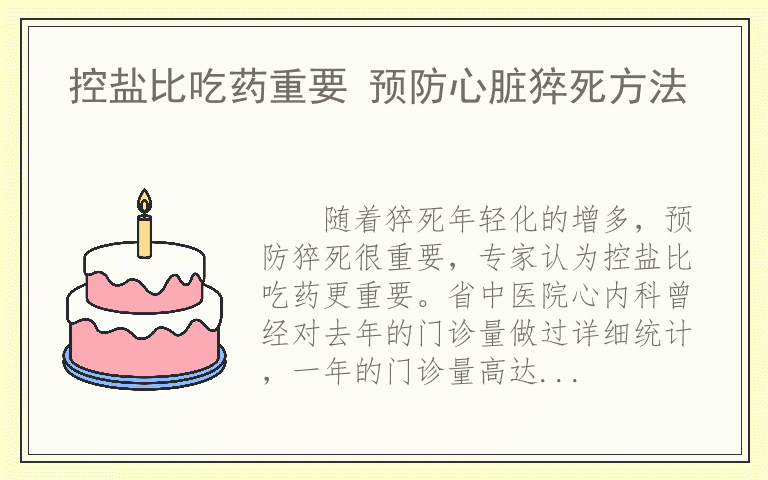 控盐比吃药重要 预防心脏猝死方法

随着猝死年轻化的增多，预防猝死很重要，专家认为控盐比吃药更重要。省中医院心内科曾经对去年的门诊量做过详细统计，一年的门诊量高达...